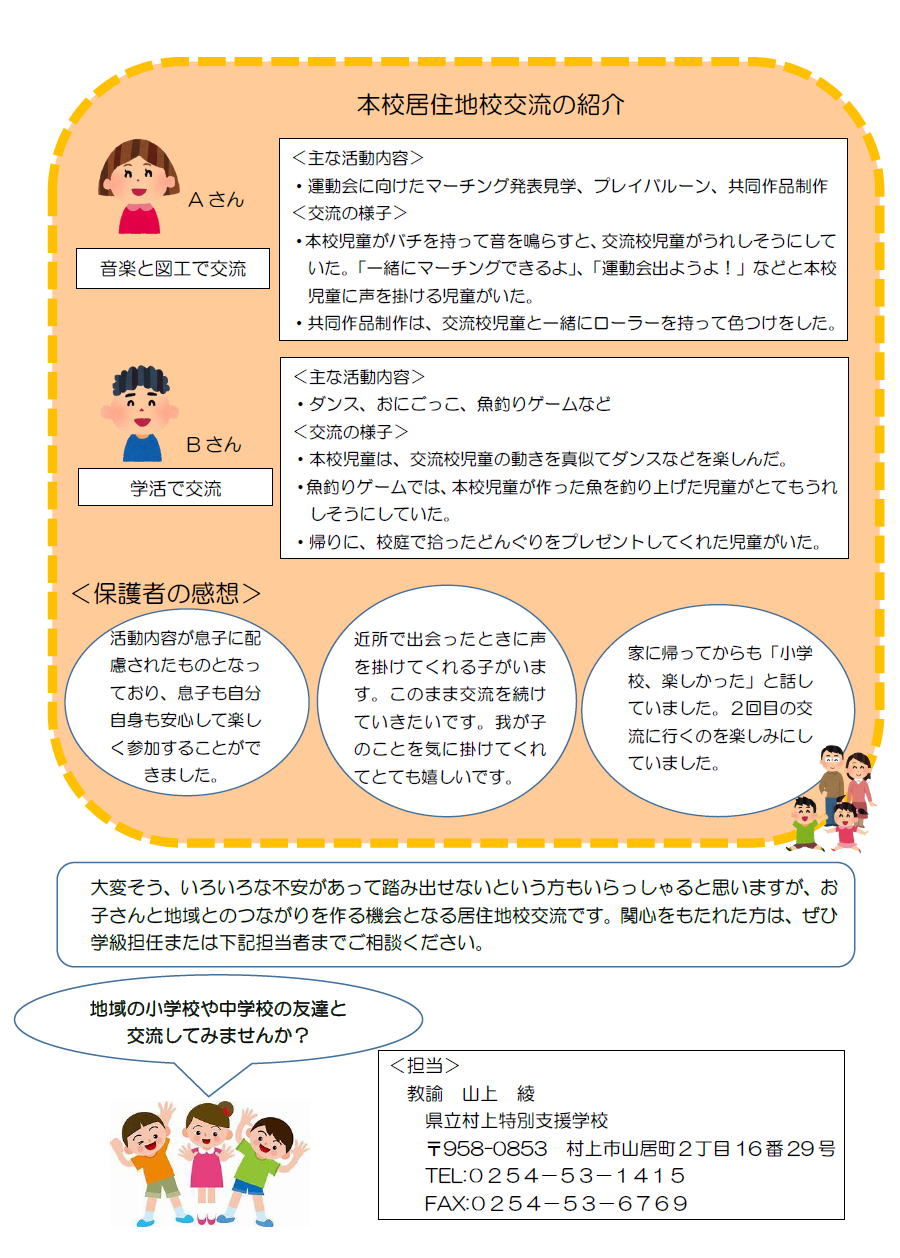 本校居住地校交流の紹介

Aさん

音楽と図工で交流

＜主な活動内容＞
・運動会に向けたマーチング発表見学、プレイバルーン、共同作品制作
＜交流の様子＞
・本校児童がバチを持って音を鳴らすと、交流校児童がうれしそうにしていた。「一緒にマーチングできるよ」、「運動会出ようよ！」などと本校児童に声を掛ける児童がいた。
・共同作品制作は、交流校児童と一緒にローラーを持って色つけをした。

Bさん

学活で交流

＜主な活動内容＞
・ダンス、おにごっこ、魚釣りゲームなど
＜交流の様子＞
・本校児童は、交流校児童の動きを真似てダンスなどを楽しんだ。
・魚釣りゲームでは、本校児童が作った魚を釣り上げた児童がとてもうれしそうにしていた。
・帰りに、校庭で拾ったどんぐりをプレゼントしてくれた児童がいた。

＜保護者の感想＞

活動内容が息子に配慮されたものとなっており、息子も自分自身も安心して楽しく参加することができました。

近所で出会ったときに声を掛けてくれる子がいます。このまま交流を続けていきたいです。我が子のことを気に掛けてくれてとても嬉しいです。

家に帰ってからも「小学校、楽しかった」と話していました。２回目の交流に行くのを楽しみにしていました。

大変そう、いろいろな不安があって踏み出せないという方もいらっしゃると思いますが、お子さんと地域とのつながりを作る機会となる居住地校交流です。関心をもたれた方は、ぜひ学級担任または下記担当者までご相談ください。

地域の小学校や中学校の友達と交流してみませんか？

＜担当＞
教諭　山上　綾
県立村上特別支援学校
〒958-0853　村上市山居町２丁目１６番２９号
TEL:０２５４－５３－１４１５
FAX:０２５４－５３－６７６９